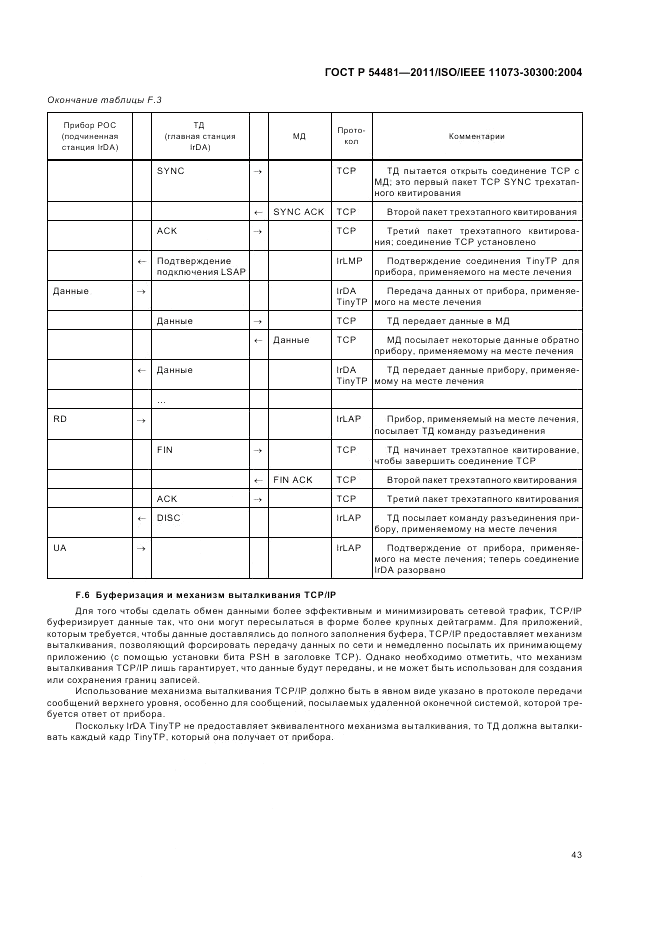 ГОСТ Р 54481—2011/ISO/IEEE 11073-30300:2004

Окончание таблицы F.3

| Прибор РОС (подчиненная станция IrDA) | | ТД (главная станция IrDA) | | МД | Протокол | Комментарии |
|---|---|---|---|---|---|---|
| | | SYNC | → | | TCP | ТД пытается открыть соединение TCP с МД; это первый пакет TCP SYNC трехэтапного квитирования |
| | | | ← | SYNC ACK | TCP | Второй пакет трехэтапного квитирования |
| | | ACK | → | | TCP | Третий пакет трехэтапного квитирования; соединение TCP установлено |
| | ← | Подтверждение подключения LSAP | | | IrLMP | Подтверждение соединения TinyTP для прибора, применяемого на месте лечения |
| Данные | → | | | | IrDA TinyTP | Передача данных от прибора, применяемого на месте лечения |
| | | Данные | → | | TCP | ТД передает данные в МД |
| | | | ← | Данные | TCP | МД посылает некоторые данные обратно прибору, применяемому на месте лечения |
| | ← | Данные | | | IrDA TinyTP | ТД передает данные прибору, применяемому на месте лечения |
| | | ... | | | | |
| RD | → | | | | IrLAP | Прибор, применяемый на месте лечения, посылает ТД команду разъединения |
| | | FIN | → | | TCP | ТД начинает трехэтапное квитирование, чтобы завершить соединение TCP |
| | | | ← | FIN ACK | TCP | Второй пакет трехэтапного квитирования |
| | | ACK | → | | TCP | Третий пакет трехэтапного квитирования |
| | ← | DISC | | | IrLAP | ТД посылает команду разъединения прибору, применяемому на месте лечения |
| UA | → | | | | IrLAP | Подтверждение от прибора, применяемого на месте лечения; теперь соединение IrDA разорвано |

F.6 Буферизация и механизм выталкивания TCP/IP

Для того чтобы сделать обмен данными более эффективным и минимизировать сетевой трафик, TCP/IP буферизирует данные так, что они могут пересылаться в форме более крупных дейтаграмм. Для приложений, которым требуется, чтобы данные доставлялись до полного заполнения буфера, TCP/IP предоставляет механизм выталкивания, позволяющий форсировать передачу данных по сети и немедленно посылать их принимающему приложению (с помощью установки бита PSH в заголовке TCP). Однако необходимо отметить, что механизм выталкивания TCP/IP лишь гарантирует, что данные будут переданы, и не может быть использован для создания или сохранения границ записей.

Использование механизма выталкивания TCP/IP должно быть в явном виде указано в протоколе передачи сообщений верхнего уровня, особенно для сообщений, посылаемых удаленной оконечной системой, которой требуется ответ от прибора.

Поскольку IrDA TinyTP не предоставляет эквивалентного механизма выталкивания, то ТД должна выталкивать каждый кадр TinyTP, который она получает от прибора.

43